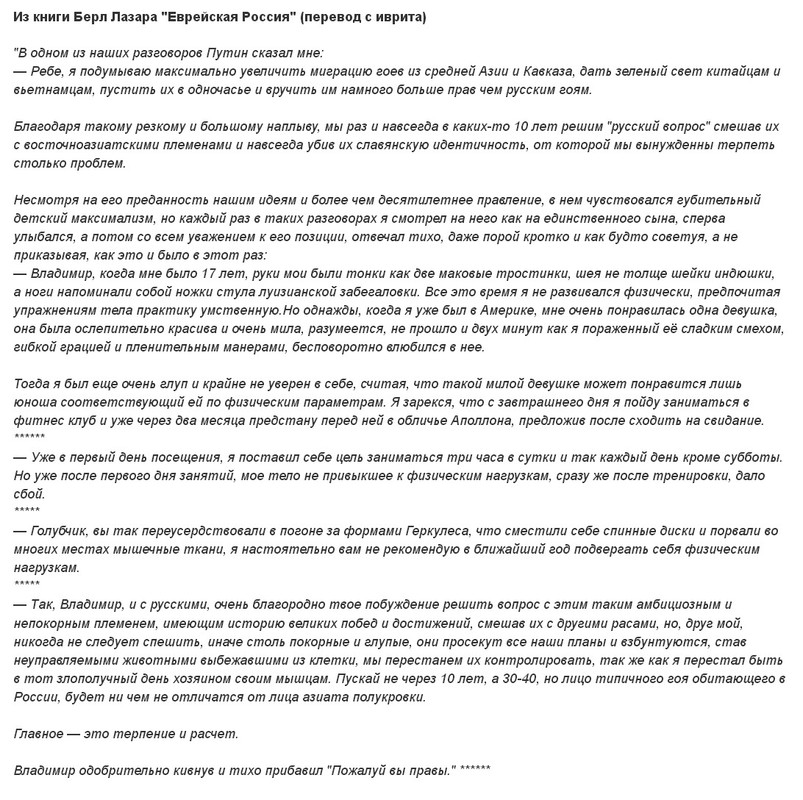 Из книги Берл Лазара "Еврейская Россия" (перевод с иврита)

"В одном из наших разговоров Путин сказал мне:
— Ребе, я подумываю максимально увеличить миграцию гоев из средней Азии и Кавказа, дать зеленый свет китайцам и вьетнамцам, пустить их в одночасье и вручить им намного больше прав чем русским гоям.

Благодаря такому резкому и большому наплыву, мы раз и навсегда в каких-то 10 лет решим "русский вопрос" смешав их с восточноазиатскими племенами и навсегда убив их славянскую идентичность, от которой мы вынужденны терпеть столько проблем.

Несмотря на его преданность нашим идеям и более чем десятилетнее правление, в нем чувствовался губительный детский максимализм, но каждый раз в таких разговорах я смотрел на него как на единственного сына, сперва улыбался, а потом со всем уважением к его позиции, отвечал тихо, даже порой кротко и как будто советуя, а не приказывая, как это и было в этот раз:
— Владимир, когда мне было 17 лет, руки мои были тонки как две маковые тростинки, шея не толще шейки индюшки, а ноги напоминали собой ножки стула луизианской забегаловки. Все это время я не развивался физически, предпочитая упражнениям тела практику умственную.Но однажды, когда я уже был в Америке, мне очень понравилась одна девушка, она была ослепительно красива и очень мила, разумеется, не прошло и двух минут как я пораженный её сладким смехом, гибкой грацией и пленительным манерами, бесповоротно влюбился в нее.

Тогда я был еще очень глуп и крайне не уверен в себе, считая, что такой милой девушке может понравится лишь юноша соответствующий ей по физическим параметрам. Я зарекся, что с завтрашнего дня я пойду заниматься в фитнес клуб и уже через два месяца предстану перед ней в обличье Аполлона, предложив после сходить на свидание.
******
— Уже в первый день посещения, я поставил себе цель заниматься три часа в сутки и так каждый день кроме субботы. Но уже после первого дня занятий, мое тело не привыкшее к физическим нагрузкам, сразу же после тренировки, дало сбой.
*****
— Голубчик, вы так переусердствовали в погоне за формами Геркулеса, что сместили себе спинные диски и порвали во многих местах мышечные ткани, я настоятельно вам не рекомендую в ближайший год подвергать себя физическим нагрузкам.
*****
— Так, Владимир, и с русскими, очень благородно твое побуждение решить вопрос с этим таким амбициозным и непокорным племенем, имеющим историю великих побед и достижений, смешав их с другими расами, но, друг мой, никогда не следует спешить, иначе столь покорные и глупые, они просекут все наши планы и взбунтуются, став неуправляемыми животными выбежавшими из клетки, мы перестанем их контролировать, так же как я перестал быть в тот злополучный день хозяином своим мышцам. Пускай не через 10 лет, а 30-40, но лицо типичного гоя обитающего в России, будет ни чем не отличатся от лица азиата полукровки.

Главное — это терпение и расчет.

Владимир одобрительно кивнув и тихо прибавил "Пожалуй вы правы." ******